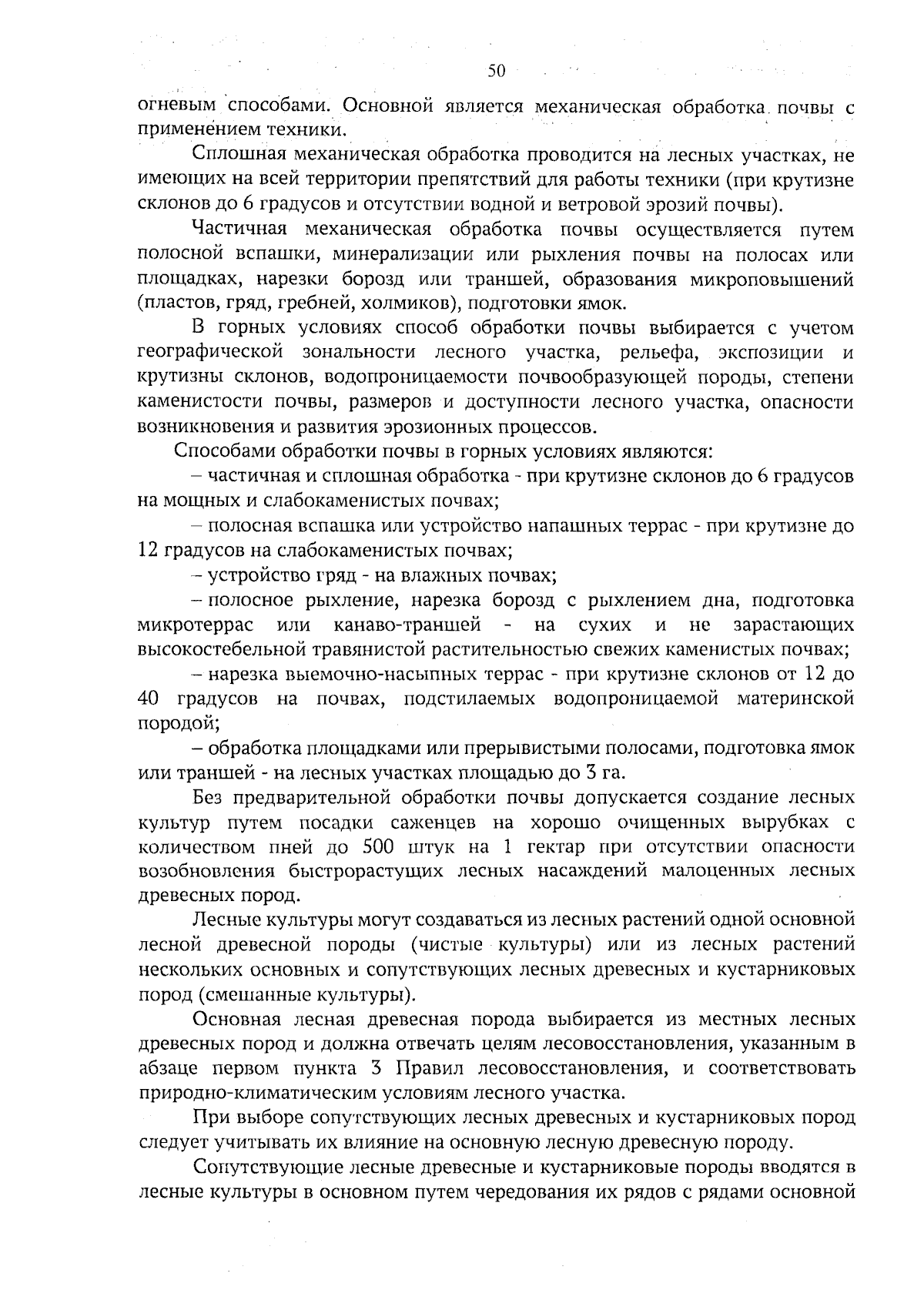 50

огневым способами. Основной является механическая обработка почвы с применением техники.

Сплошная механическая обработка проводится на лесных участках, не имеющих на всей территории препятствий для работы техники (при крутизне склонов до 6 градусов и отсутствии водной и ветровой эрозий почвы).

Частичная механическая обработка почвы осуществляется путем полосной вспашки, минерализации или рыхления почвы на полосах или площадках, нарезки борозд или траншей, образования микроповышений (пластов, гряд, гребней, холмиков), подготовки ямок.

В горных условиях способ обработки почвы выбирается с учетом географической зональности лесного участка, рельефа, экспозиции и крутизны склонов, водопроницаемости почвообразующей породы, степени каменистости почвы, размеров и доступности лесного участка, опасности возникновения и развития эрозионных процессов.

Способами обработки почвы в горных условиях являются:

– частичная и сплошная обработка - при крутизне склонов до 6 градусов на мощных и слабокаменистых почвах;

– полосная вспашка или устройство напашных террас - при крутизне до 12 градусов на слабокаменистых почвах;

– устройство гряд - на влажных почвах;

– полосное рыхление, нарезка борозд с рыхлением дна, подготовка микротеррас или канаво-траншей - на сухих и не зарастающих высокостебельной травянистой растительностью свежих каменистых почвах;

– нарезка выемочно-насыпных террас - при крутизне склонов от 12 до 40 градусов на почвах, подстилаемых водопроницаемой материнской породой;

– обработка площадками или прерывистыми полосами, подготовка ямок или траншей - на лесных участках площадью до 3 га.

Без предварительной обработки почвы допускается создание лесных культур путем посадки саженцев на хорошо очищенных вырубках с количеством пней до 500 штук на 1 гектар при отсутствии опасности возобновления быстрорастущих лесных насаждений малоценных лесных древесных пород.

Лесные культуры могут создаваться из лесных растений одной основной лесной древесной породы (чистые культуры) или из лесных растений нескольких основных и сопутствующих лесных древесных и кустарниковых пород (смешанные культуры).

Основная лесная древесная порода выбирается из местных лесных древесных пород и должна отвечать целям лесовосстановления, указанным в абзаце первом пункта 3 Правил лесовосстановления, и соответствовать природно-климатическим условиям лесного участка.

При выборе сопутствующих лесных древесных и кустарниковых пород следует учитывать их влияние на основную лесную древесную породу.

Сопутствующие лесные древесные и кустарниковые породы вводятся в лесные культуры в основном путем чередования их рядов с рядами основной